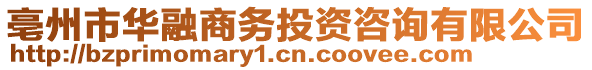 亳州市华融商务投资咨询有限公司
http://bzprimomary1.cn.coovee.com